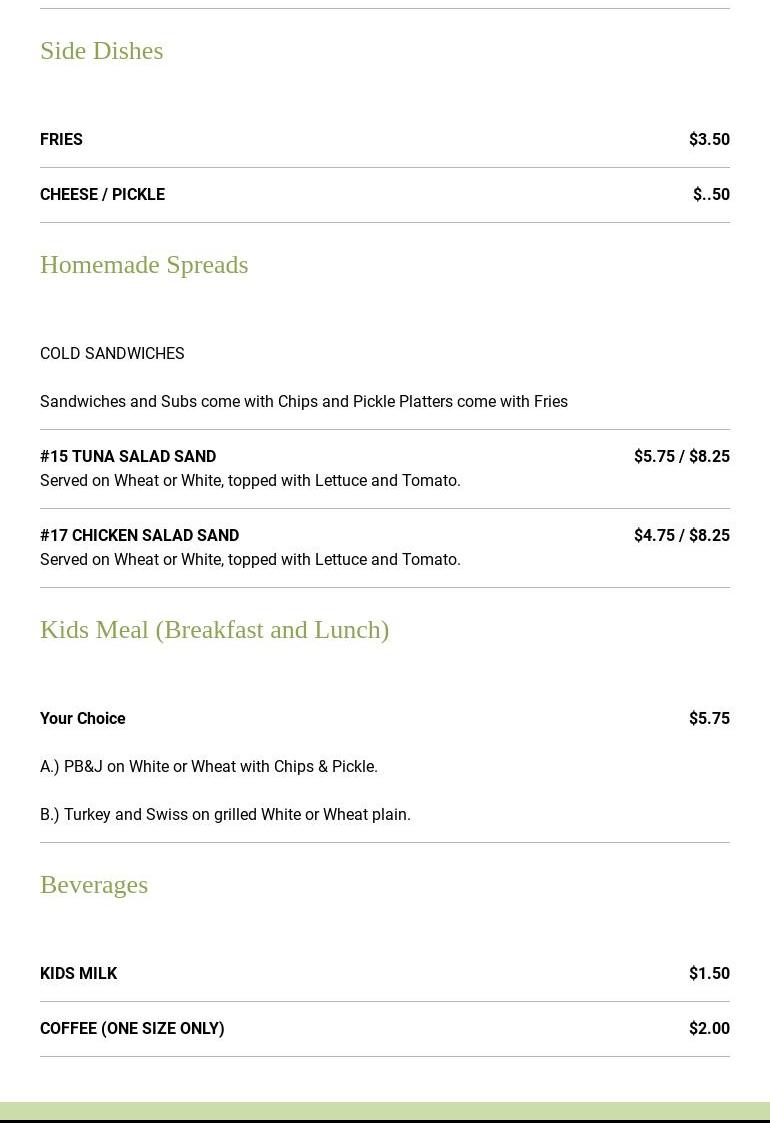 Side Dishes

FRIES $3.50

CHEESE / PICKLE $..50

Homemade Spreads

COLD SANDWICHES

Sandwiches and Subs come with Chips and Pickle Platters come with Fries

#15 TUNA SALAD SAND $5.75 / $8.25
Served on Wheat or White, topped with Lettuce and Tomato.

#17 CHICKEN SALAD SAND $4.75 / $8.25
Served on Wheat or White, topped with Lettuce and Tomato.

Kids Meal (Breakfast and Lunch)

Your Choice $5.75

A.) PB&J on White or Wheat with Chips & Pickle.

B.) Turkey and Swiss on grilled White or Wheat plain.

Beverages

KIDS MILK $1.50

COFFEE (ONE SIZE ONLY) $2.00